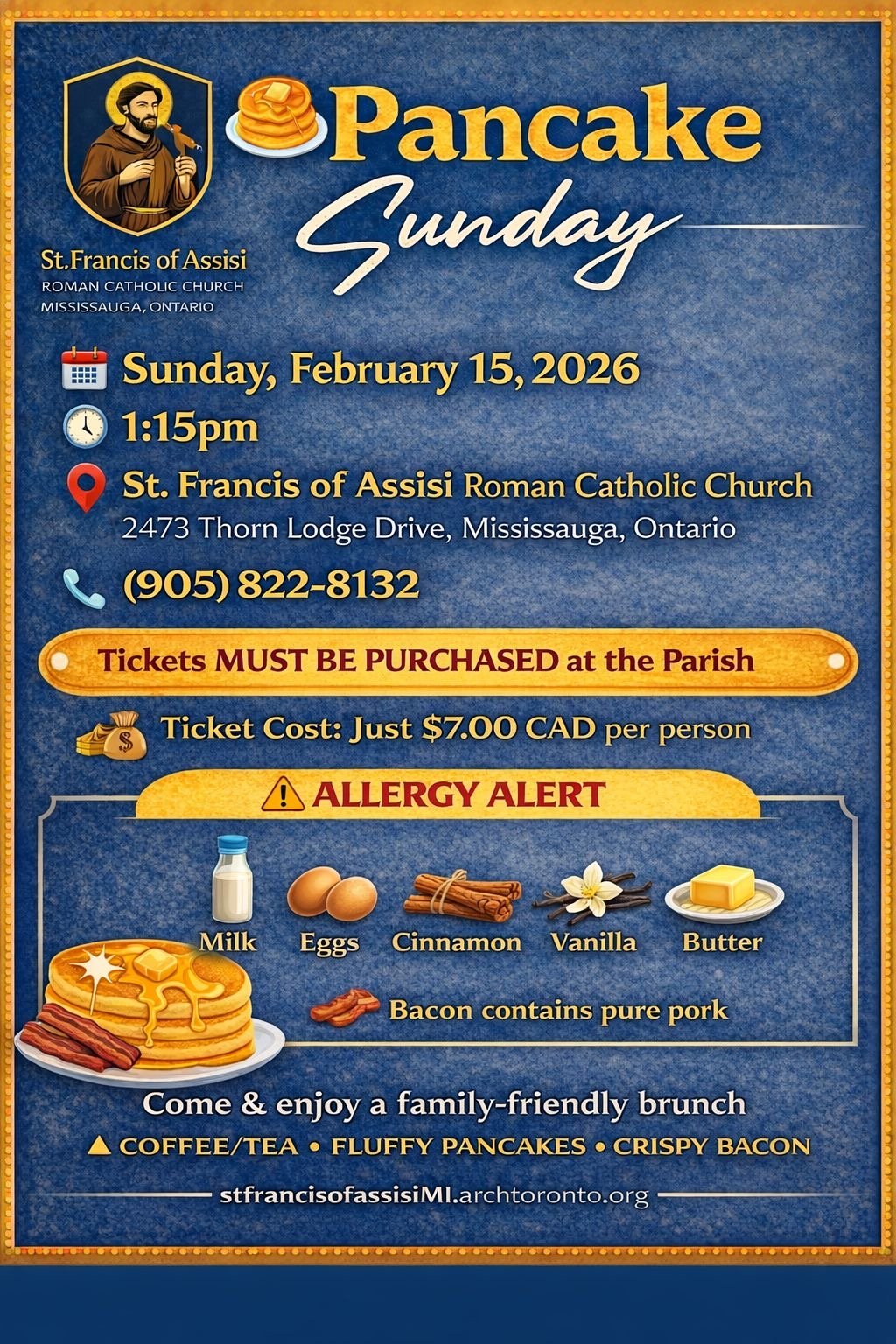 St.Francis of Assisi
ROMAN CATHOLIC CHURCH
MISSISSAUGA, ONTARIO

Pancake
Sunday

Sunday, February 15, 2026
1:15pm
St. Francis of Assisi Roman Catholic Church
2473 Thorn Lodge Drive, Mississauga, Ontario
(905) 822-8132

Tickets MUST BE PURCHASED at the Parish

Ticket Cost: Just $7.00 CAD per person

ALLERGY ALERT

Milk
Eggs
Cinnamon
Vanilla
Butter

Bacon contains pure pork

Come & enjoy a family-friendly brunch
▲ COFFEE/TEA • FLUFFY PANCAKES • CRISPY BACON

stfrancisofassisiMI.archtoronto.org